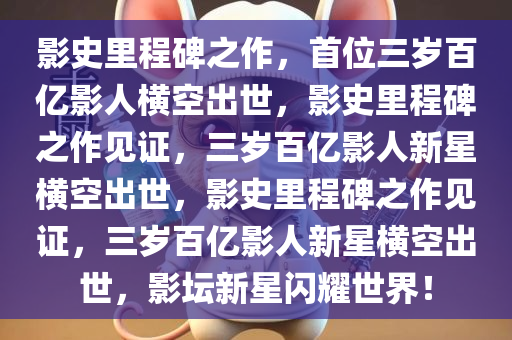 影史里程碑之作，首位三岁百亿影人横空出世，影史里程碑之作见证，三岁百亿影人新星横空出世，影史里程碑之作见证，三岁百亿影人新星横空出世，影坛新星闪耀世界！